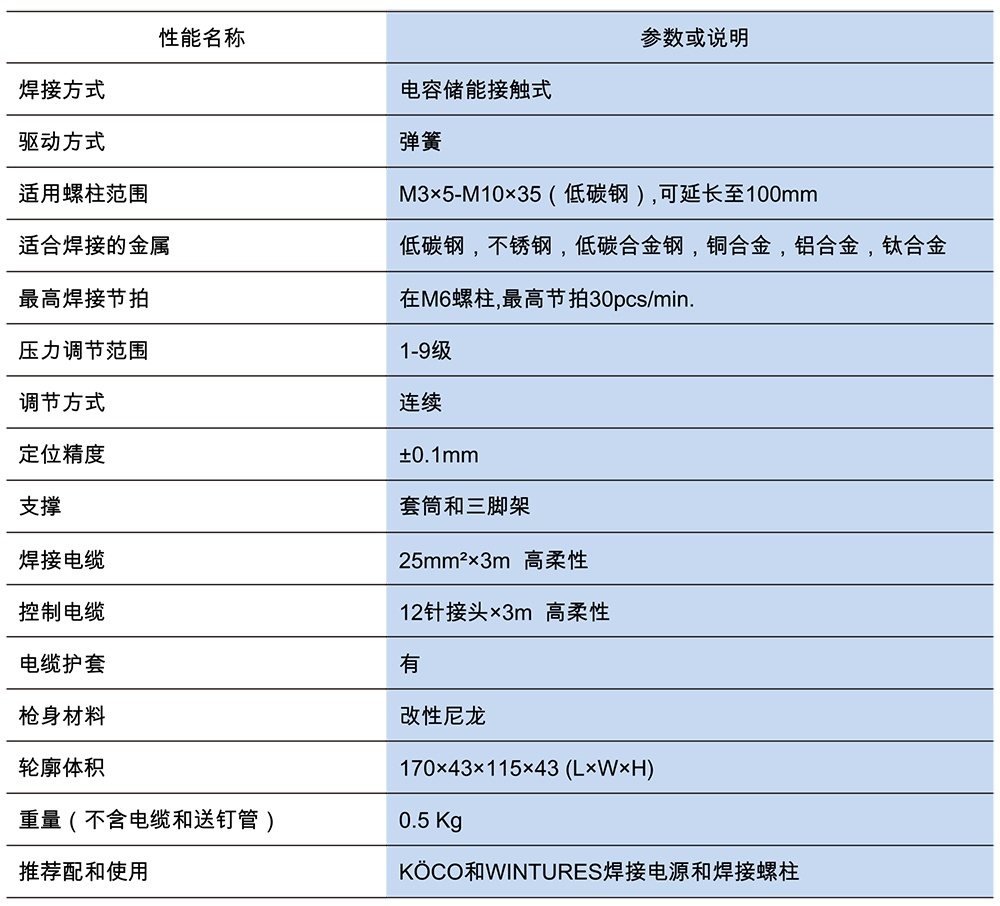 | 性能名称 | 参数或说明 |
|---|---|
| 焊接方式 | 电容储能接触式 |
| 驱动方式 | 弹簧 |
| 适用螺柱范围 | M3×5-M10×35（低碳钢）,可延长至100mm |
| 适合焊接的金属 | 低碳钢，不锈钢，低碳合金钢，铜合金，铝合金，钛合金 |
| 最高焊接节拍 | 在M6螺柱,最高节拍30pcs/min. |
| 压力调节范围 | 1-9级 |
| 调节方式 | 连续 |
| 定位精度 | ±0.1mm |
| 支撑 | 套筒和三脚架 |
| 焊接电缆 | 25mm²×3m 高柔性 |
| 控制电缆 | 12针接头×3m 高柔性 |
| 电缆护套 | 有 |
| 枪身材料 | 改性尼龙 |
| 轮廓体积 | 170×43×115×43 (L×W×H) |
| 重量（不含电缆和送钉管） | 0.5 Kg |
| 推荐配和使用 | KÖCO和WINTURES焊接电源和焊接螺柱 |